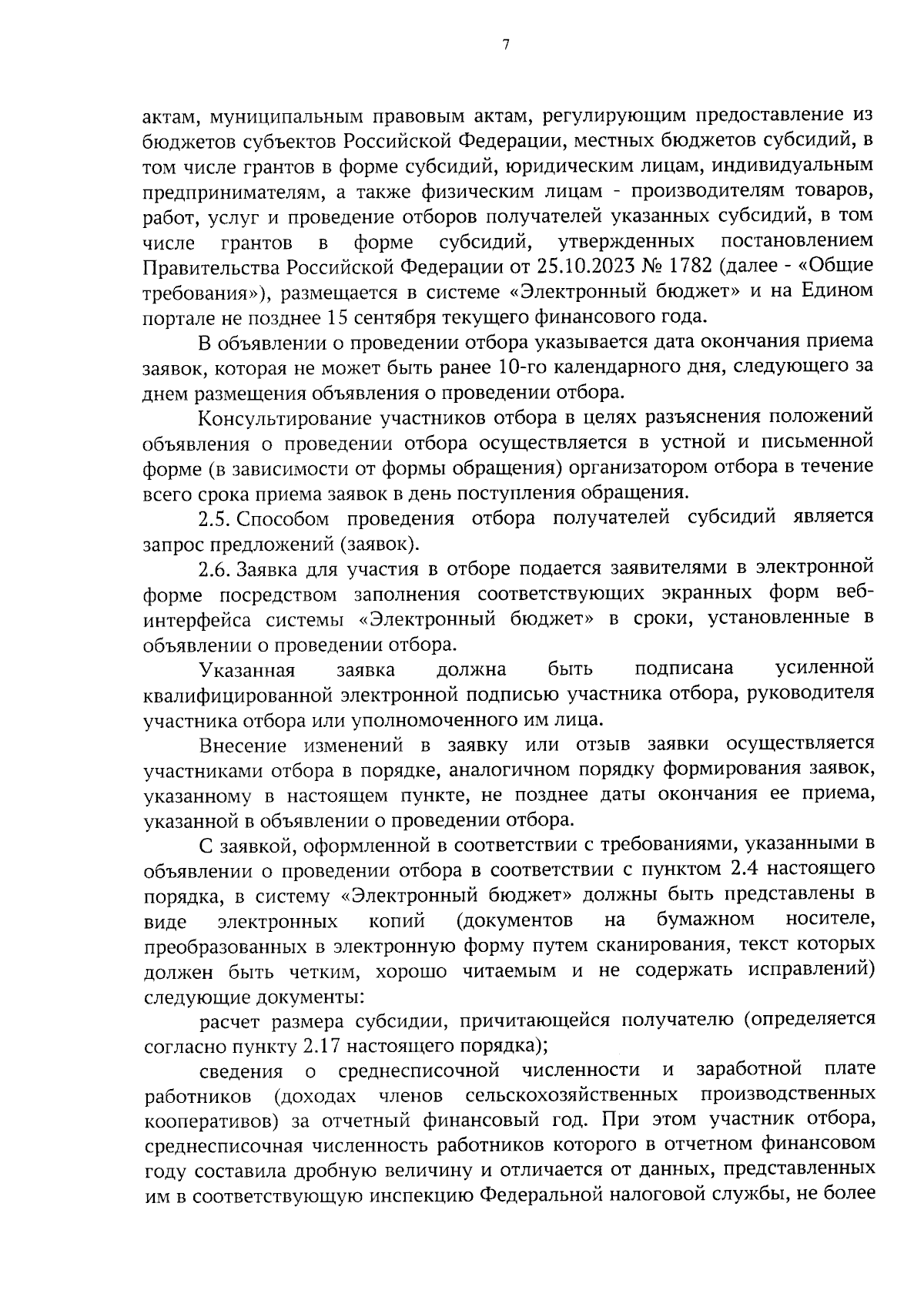 7

актам, муниципальным правовым актам, регулирующим предоставление из бюджетов субъектов Российской Федерации, местных бюджетов субсидий, в том числе грантов в форме субсидий, юридическим лицам, индивидуальным предпринимателям, а также физическим лицам - производителям товаров, работ, услуг и проведение отборов получателей указанных субсидий, в том числе грантов в форме субсидий, утвержденных постановлением Правительства Российской Федерации от 25.10.2023 № 1782 (далее - «Общие требования»), размещается в системе «Электронный бюджет» и на Едином портале не позднее 15 сентября текущего финансового года.

В объявлении о проведении отбора указывается дата окончания приема заявок, которая не может быть ранее 10-го календарного дня, следующего за днем размещения объявления о проведении отбора.

Консультирование участников отбора в целях разъяснения положений объявления о проведении отбора осуществляется в устной и письменной форме (в зависимости от формы обращения) организатором отбора в течение всего срока приема заявок в день поступления обращения.

2.5. Способом проведения отбора получателей субсидий является запрос предложений (заявок).

2.6. Заявка для участия в отборе подается заявителями в электронной форме посредством заполнения соответствующих экранных форм веб-интерфейса системы «Электронный бюджет» в сроки, установленные в объявлении о проведении отбора.

Указанная заявка должна быть подписана усиленной квалифицированной электронной подписью участника отбора, руководителя участника отбора или уполномоченного им лица.

Внесение изменений в заявку или отзыв заявки осуществляется участниками отбора в порядке, аналогичном порядку формирования заявок, указанному в настоящем пункте, не позднее даты окончания ее приема, указанной в объявлении о проведении отбора.

С заявкой, оформленной в соответствии с требованиями, указанными в объявлении о проведении отбора в соответствии с пунктом 2.4 настоящего порядка, в систему «Электронный бюджет» должны быть представлены в виде электронных копий (документов на бумажном носителе, преобразованных в электронную форму путем сканирования, текст которых должен быть четким, хорошо читаемым и не содержать исправлений) следующие документы:

расчет размера субсидии, причитающейся получателю (определяется согласно пункту 2.17 настоящего порядка);

сведения о среднесписочной численности и заработной плате работников (доходах членов сельскохозяйственных производственных кооперативов) за отчетный финансовый год. При этом участник отбора, среднесписочная численность работников которого в отчетном финансовом году составила дробную величину и отличается от данных, представленных им в соответствующую инспекцию Федеральной налоговой службы, не более